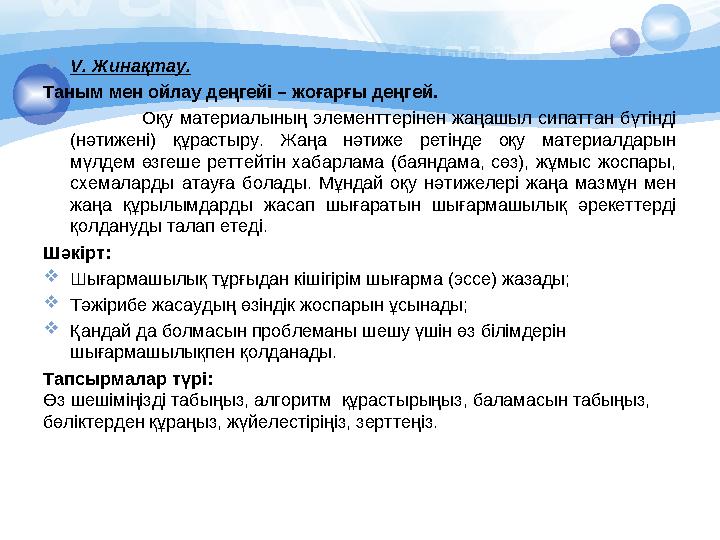 V. Жинақтау.

Таным мен ойлау деңгейі – жоғарғы деңгей.

Оқу материалының элементтерінен жаңашыл сипаттан бүтінді (нәтижені) құрастыру. Жаңа нәтиже ретінде оқу материалдарын мүлдем өзгеше реттейтін хабарлама (баяндама, сөз), жұмыс жоспары, схемаларды атауға болады. Мұндай оқу нәтижелері жаңа мазмұн мен жаңа құрылымдарды жасап шығаратын шығармашылық әрекеттерді қолдануды талап етеді.

Шәкірт:

Шығармашылық тұрғыдан кішігірім шығарма (эссе) жазады;

Тәжірибе жасаудың өзіндік жоспарын ұсынады;

Қандай да болмасын проблеманы шешу үшін өз білімдерін шығармашылықпен қолданады.

Тапсырмалар түрі:
Өз шешіміңізді табыңыз, алгоритм құрастырыңыз, баламасын табыңыз, бөліктерден құраңыз, жүйелестіріңіз, зерттеңіз.